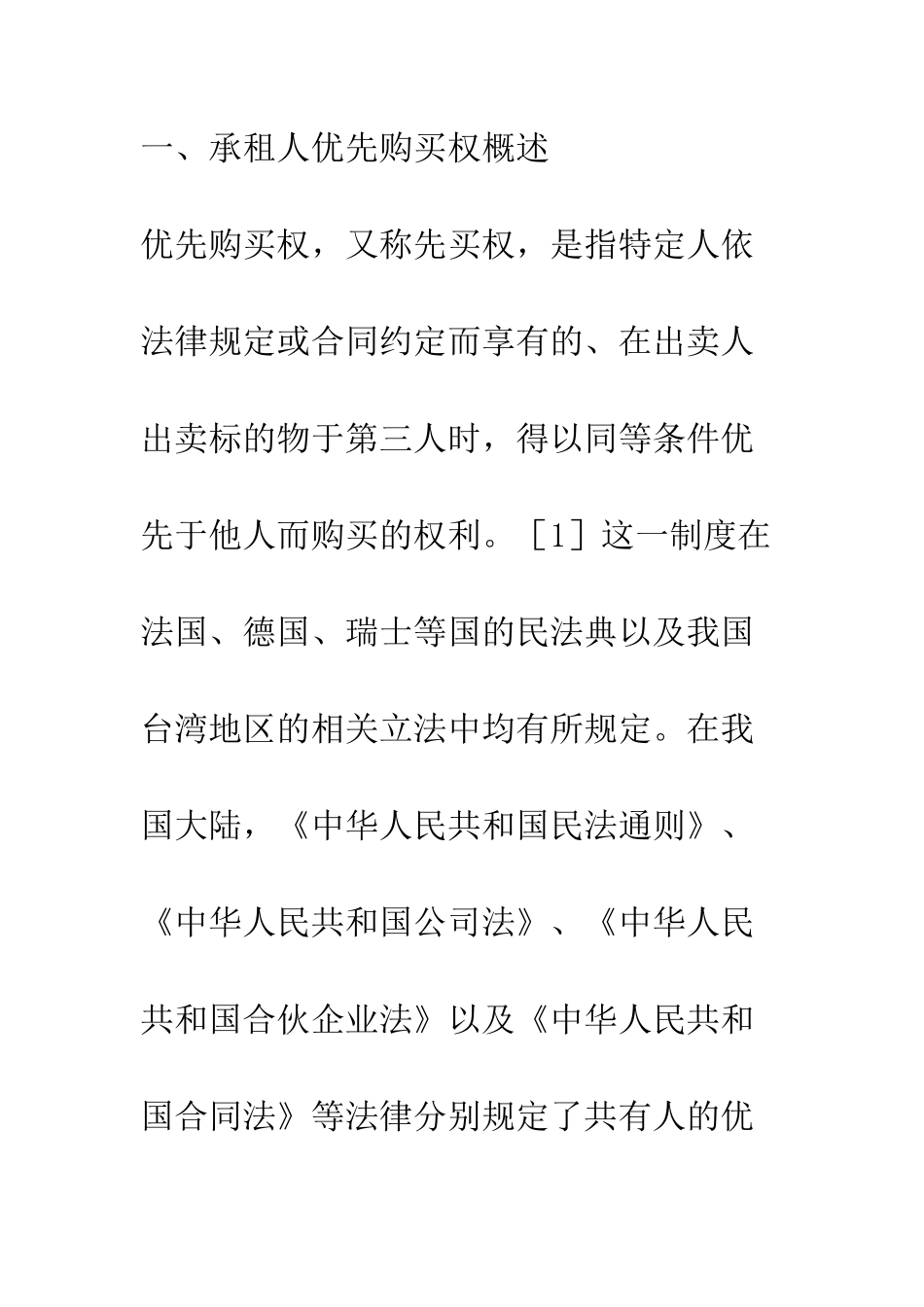 一、承租人优先购买权概述

优先购买权，又称先买权，是指特定人依法律规定或合同约定而享有的、在出卖人出卖标的物于第三人时，得以同等条件优先于他人而购买的权利。［1］这一制度在法国、德国、瑞士等国的民法典以及我国台湾地区的相关立法中均有所规定。在我国大陆，《中华人民共和国民法通则》、《中华人民共和国公司法》、《中华人民共和国合伙企业法》以及《中华人民共和国合同法》等法律分别规定了共有人的优